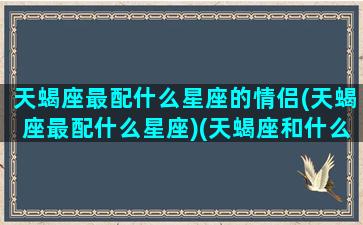 天蝎座最配什么星座的情侣(天蝎座最配什么星座)(天蝎座和什么